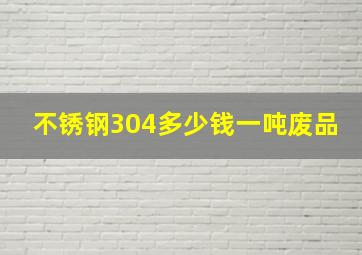 不锈钢304多少钱一吨废品